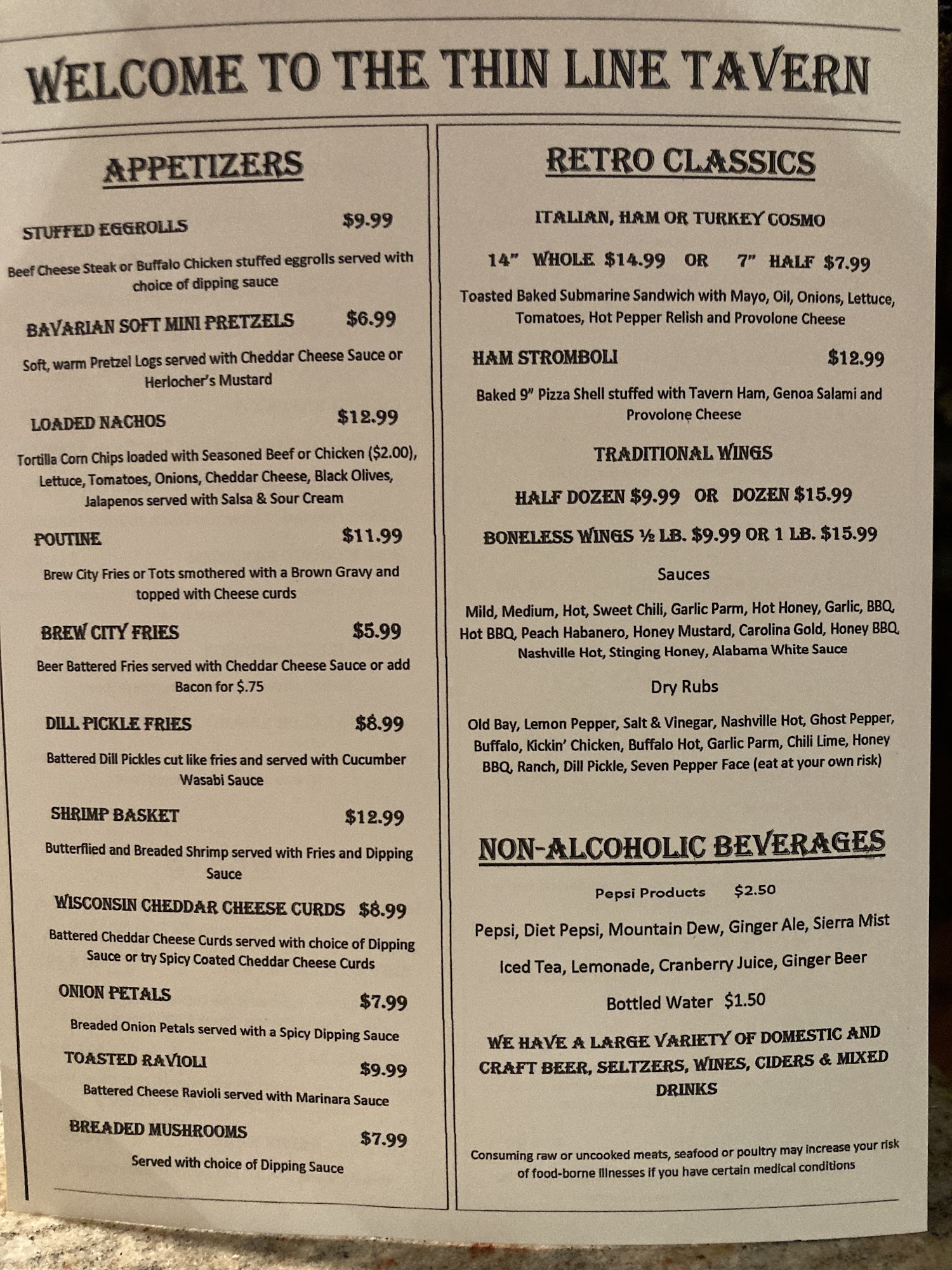 WELCOME TO THE THIN LINE TAVERN

APPETIZERS

STUFFED EGGROLLS $9.99

Beef Cheese Steak or Buffalo Chicken stuffed eggrolls served with choice of dipping sauce

BAVARIAN SOFT MINI PRETZELS $6.99

Soft, warm Pretzel Logs served with Cheddar Cheese Sauce or Herlocher's Mustard

LOADED NACHOS $12.99

Tortilla Corn Chips loaded with Seasoned Beef or Chicken ($2.00), Lettuce, Tomatoes, Onions, Cheddar Cheese, Black Olives, Jalapenos served with Salsa & Sour Cream

POUTINE $11.99

Brew City Fries or Tots smothered with a Brown Gravy and topped with Cheese curds

BREW CITY FRIES $5.99

Beer Battered Fries served with Cheddar Cheese Sauce or add Bacon for $.75

DILL PICKLE FRIES $8.99

Battered Dill Pickles cut like fries and served with Cucumber Wasabi Sauce

SHRIMP BASKET $12.99

Butterflied and Breaded Shrimp served with Fries and Dipping Sauce

WISCONSIN CHEDDAR CHEESE CURDS $8.99

Battered Cheddar Cheese Curds served with choice of Dipping Sauce or try Spicy Coated Cheddar Cheese Curds

ONION PETALS $7.99

Breaded Onion Petals served with a Spicy Dipping Sauce

TOASTED RAVIOLI $9.99

Battered Cheese Ravioli served with Marinara Sauce

BREADED MUSHROOMS $7.99

Served with choice of Dipping Sauce

RETRO CLASSICS

ITALIAN, HAM OR TURKEY COSMO

14" WHOLE $14.99 OR 7" HALF $7.99

Toasted Baked Submarine Sandwich with Mayo, Oil, Onions, Lettuce, Tomatoes, Hot Pepper Relish and Provolone Cheese

HAM STROMBOLI $12.99

Baked 9" Pizza Shell stuffed with Tavern Ham, Genoa Salami and Provolone Cheese

TRADITIONAL WINGS

HALF DOZEN $9.99 OR DOZEN $15.99

BONELESS WINGS ½ LB. $9.99 OR 1 LB. $15.99

Sauces

Mild, Medium, Hot, Sweet Chili, Garlic Parm, Hot Honey, Garlic, BBQ, Hot BBQ, Peach Habanero, Honey Mustard, Carolina Gold, Honey BBQ, Nashville Hot, Stinging Honey, Alabama White Sauce

Dry Rubs

Old Bay, Lemon Pepper, Salt & Vinegar, Nashville Hot, Ghost Pepper, Buffalo, Kickin' Chicken, Buffalo Hot, Garlic Parm, Chili Lime, Honey BBQ, Ranch, Dill Pickle, Seven Pepper Face (eat at your own risk)

NON-ALCOHOLIC BEVERAGES

Pepsi Products $2.50

Pepsi, Diet Pepsi, Mountain Dew, Ginger Ale, Sierra Mist

Iced Tea, Lemonade, Cranberry Juice, Ginger Beer

Bottled Water $1.50

WE HAVE A LARGE VARIETY OF DOMESTIC AND CRAFT BEER, SELTZERS, WINES, CIDERS & MIXED DRINKS

Consuming raw or uncooked meats, seafood or poultry may increase your risk of food-borne illnesses if you have certain medical conditions